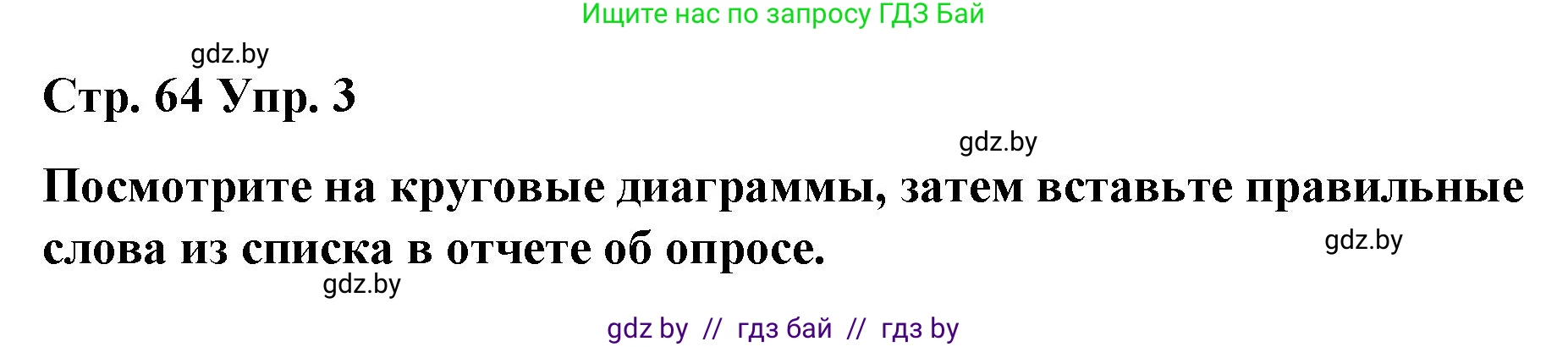 Ищите нас по запросу ГДЗ Бай

gdz.by

Стр. 64 Упр. 3

gdz.by

Посмотрите на круговые диаграммы, затем вставьте правильные слова из списка в отчете об опросе.

gdz.by

gdz.by

gdz by // гдз бай // гдз by